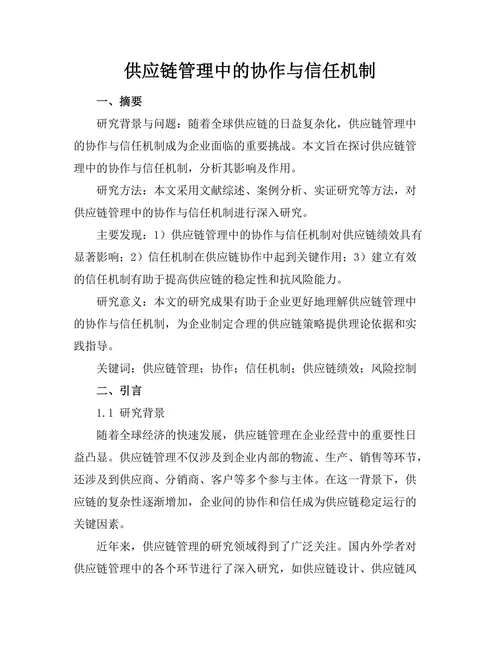 供应链管理中的协作与信任机制

一、摘要

研究背景与问题：随着全球供应链的日益复杂化，供应链管理中的协作与信任机制成为企业面临的重要挑战。本文旨在探讨供应链管理中的协作与信任机制，分析其影响及作用。

研究方法：本文采用文献综述、案例分析、实证研究等方法，对供应链管理中的协作与信任机制进行深入研究。

主要发现：1）供应链管理中的协作与信任机制对供应链绩效具有显著影响；2）信任机制在供应链协作中起到关键作用；3）建立有效的信任机制有助于提高供应链的稳定性和抗风险能力。

研究意义：本文的研究成果有助于企业更好地理解供应链管理中的协作与信任机制，为企业制定合理的供应链策略提供理论依据和实践指导。

关键词：供应链管理；协作；信任机制；供应链绩效；风险控制

二、引言

1.1 研究背景

随着全球经济的快速发展，供应链管理在企业经营中的重要性日益凸显。供应链管理不仅涉及到企业内部的物流、生产、销售等环节，还涉及到供应商、分销商、客户等多个参与主体。在这一背景下，供应链的复杂性逐渐增加，企业间的协作和信任成为供应链稳定运行的关键因素。

近年来，供应链管理的研究领域得到了广泛关注。国内外学者对供应链管理中的各个环节进行了深入研究，如供应链设计、供应链风